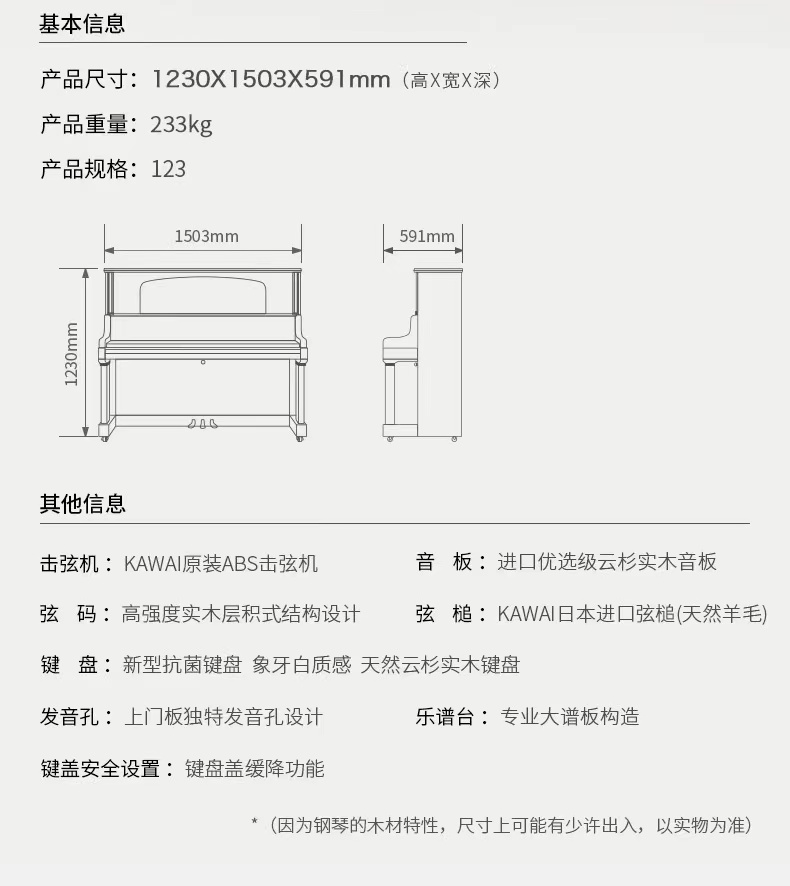 基本信息

产品尺寸：1230X1503X591mm（高X宽X深）

产品重量：233kg

产品规格：123

1503mm

591mm

1230mm

其他信息

击弦机：KAWAI原装ABS击弦机

音 板：进口优选级云杉实木音板

弦 码：高强度实木层积式结构设计

弦 槌：KAWAI日本进口弦槌(天然羊毛)

键 盘：新型抗菌键盘 象牙白质感 天然云杉实木键盘

发音孔：上门板独特发音孔设计

乐谱台：专业大谱板构造

键盖安全设置：键盘盖缓降功能

*（因为钢琴的木材特性，尺寸上可能有少许出入，以实物为准）